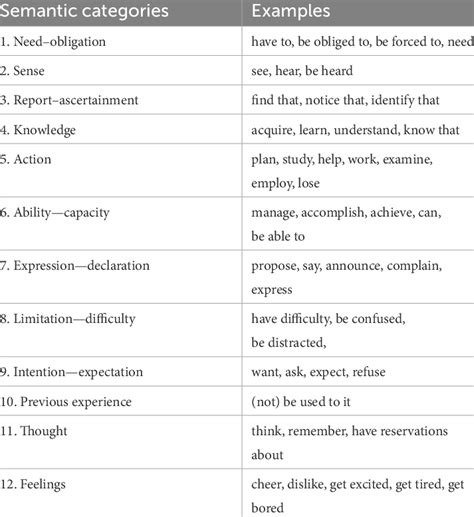 | Semantic categories | Examples |
|---|---|
| 1. Need–obligation | have to, be obliged to, be forced to, need |
| 2. Sense | see, hear, be heard |
| 3. Report–ascertainment | find that, notice that, identify that |
| 4. Knowledge | acquire, learn, understand, know that |
| 5. Action | plan, study, help, work, examine, employ, lose |
| 6. Ability—capacity | manage, accomplish, achieve, can, be able to |
| 7. Expression—declaration | propose, say, announce, complain, express |
| 8. Limitation—difficulty | have difficulty, be confused, be distracted, |
| 9. Intention—expectation | want, ask, expect, refuse |
| 10. Previous experience | (not) be used to it |
| 11. Thought | think, remember, have reservations about |
| 12. Feelings | cheer, dislike, get excited, get tired, get bored |